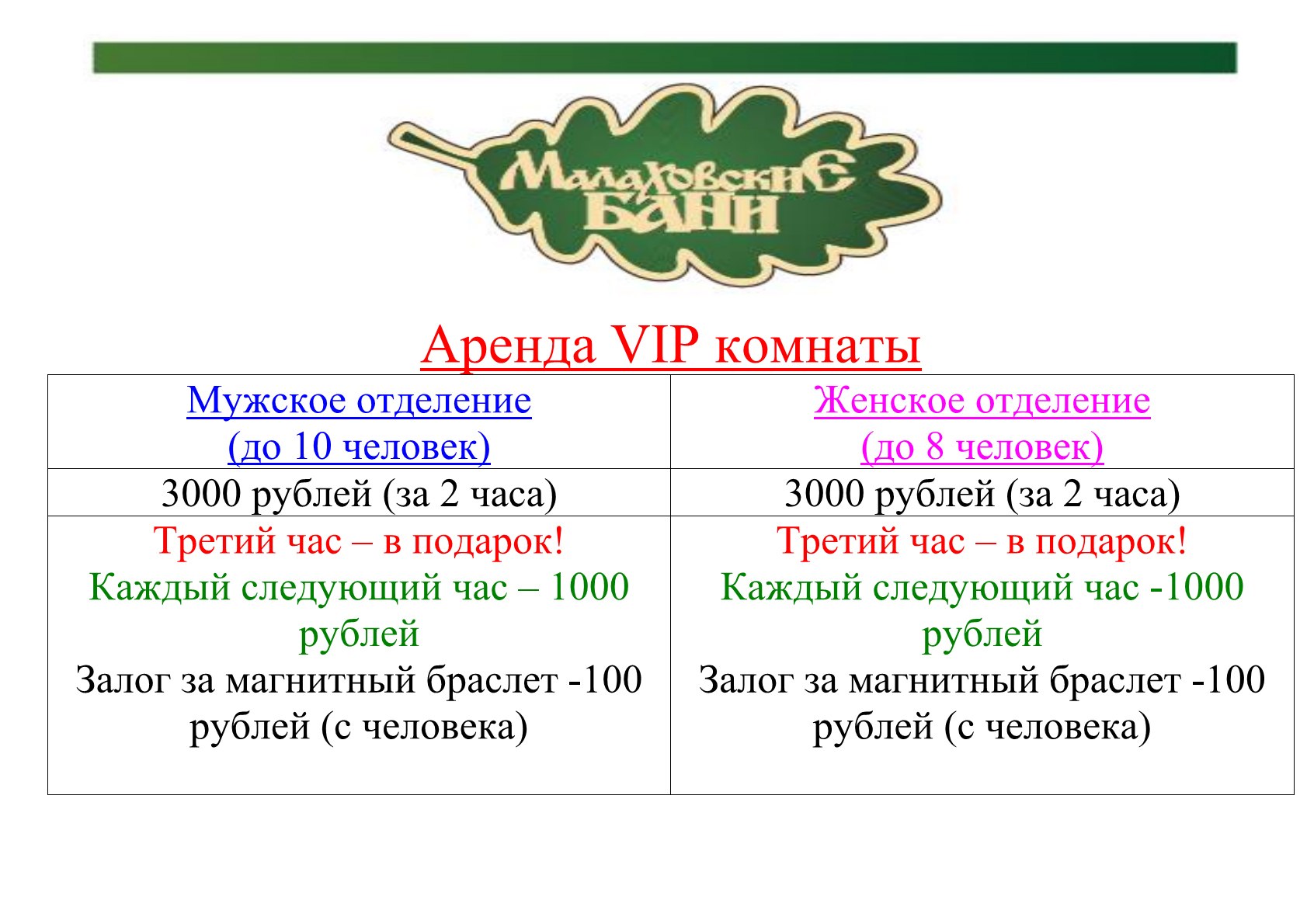 Малаховские
БАНИ

Аренда VIP комнаты

| Мужское отделение (до 10 человек) | Женское отделение (до 8 человек) |
|---|---|
| 3000 рублей (за 2 часа) | 3000 рублей (за 2 часа) |
| Третий час – в подарок! Каждый следующий час – 1000 рублей Залог за магнитный браслет -100 рублей (с человека) | Третий час – в подарок! Каждый следующий час -1000 рублей Залог за магнитный браслет -100 рублей (с человека) |